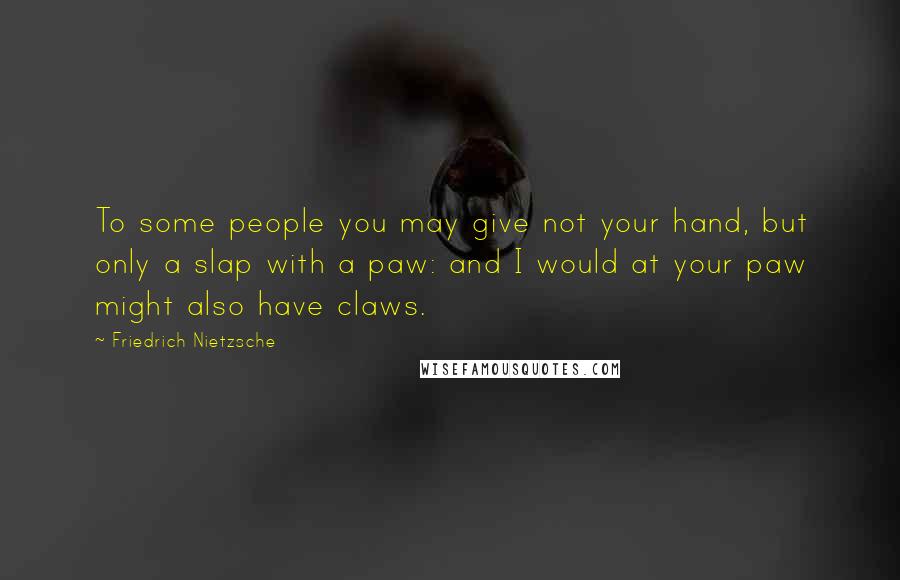 To some people you may give not your hand, but only a slap with a paw: and I would at your paw might also have claws.

~ Friedrich Nietzsche

WISEFAMOUSQUOTES.COM